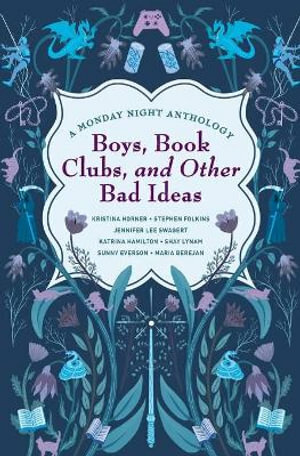 A MONDAY NIGHT ANTHOLOGY

Boys, Book Clubs, and Other Bad Ideas

KRISTINA HORNER • STEPHEN FOLKINS
JENNIFER LEE SWAGERT
KATRINA HAMILTON • SHAY LYNAM
SUNNY EVERSON • MARIA BEREJAN